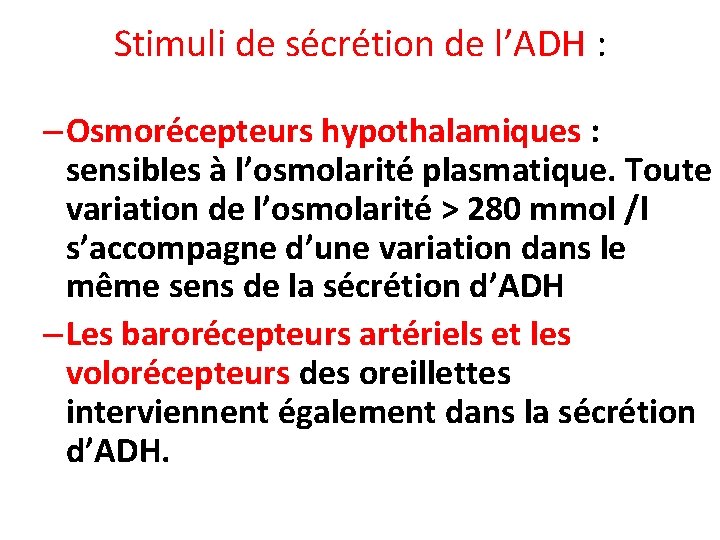 Stimuli de sécrétion de l’ADH :

– Osmorécepteurs hypothalamiques : sensibles à l’osmolarité plasmatique. Toute variation de l’osmolarité > 280 mmol /l s’accompagne d’une variation dans le même sens de la sécrétion d’ADH

– Les barorécepteurs artériels et les volorécepteurs des oreillettes interviennent également dans la sécrétion d’ADH.